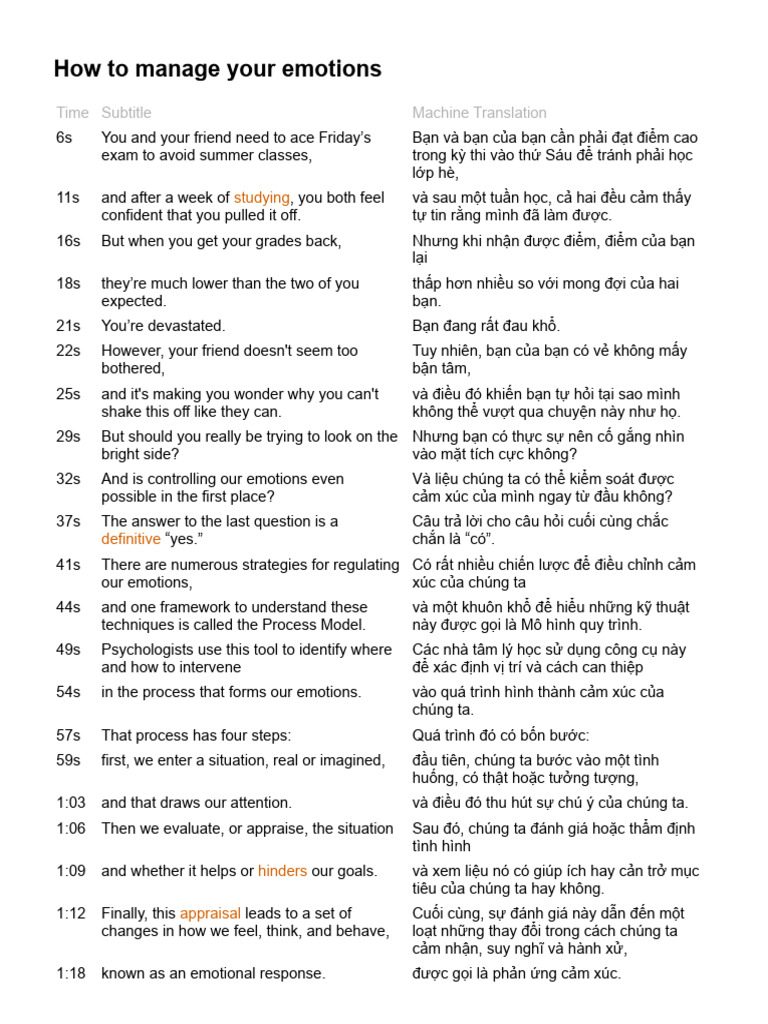 How to manage your emotions

| Time | Subtitle | Machine Translation |
|---|---|---|
| 6s | You and your friend need to ace Friday's exam to avoid summer classes, | Bạn và bạn của bạn cần phải đạt điểm cao trong kỳ thi vào thứ Sáu để tránh phải học lớp hè, |
| 11s | and after a week of studying, you both feel confident that you pulled it off. | và sau một tuần học, cả hai đều cảm thấy tự tin rằng mình đã làm được. |
| 16s | But when you get your grades back, | Nhưng khi nhận được điểm, điểm của bạn lại |
| 18s | they're much lower than the two of you expected. | thấp hơn nhiều so với mong đợi của hai bạn. |
| 21s | You're devastated. | Bạn đang rất đau khổ. |
| 22s | However, your friend doesn't seem too bothered, | Tuy nhiên, bạn của bạn có vẻ không mấy bận tâm, |
| 25s | and it's making you wonder why you can't shake this off like they can. | và điều đó khiến bạn tự hỏi tại sao mình không thể vượt qua chuyện này như họ. |
| 29s | But should you really be trying to look on the bright side? | Nhưng bạn có thực sự nên cố gắng nhìn vào mặt tích cực không? |
| 32s | And is controlling our emotions even possible in the first place? | Và liệu chúng ta có thể kiểm soát được cảm xúc của mình ngay từ đầu không? |
| 37s | The answer to the last question is a definitive "yes." | Câu trả lời cho câu hỏi cuối cùng chắc chắn là "có". |
| 41s | There are numerous strategies for regulating our emotions, | Có rất nhiều chiến lược để điều chỉnh cảm xúc của chúng ta |
| 44s | and one framework to understand these techniques is called the Process Model. | và một khuôn khổ để hiểu những kỹ thuật này được gọi là Mô hình quy trình. |
| 49s | Psychologists use this tool to identify where and how to intervene | Các nhà tâm lý học sử dụng công cụ này để xác định vị trí và cách can thiệp |
| 54s | in the process that forms our emotions. | vào quá trình hình thành cảm xúc của chúng ta. |
| 57s | That process has four steps: | Quá trình đó có bốn bước: |
| 59s | first, we enter a situation, real or imagined, | đầu tiên, chúng ta bước vào một tình huống, có thật hoặc tưởng tượng, |
| 1:03 | and that draws our attention. | và điều đó thu hút sự chú ý của chúng ta. |
| 1:06 | Then we evaluate, or appraise, the situation | Sau đó, chúng ta đánh giá hoặc thẩm định tình hình |
| 1:09 | and whether it helps or hinders our goals. | và xem liệu nó có giúp ích hay cản trở mục tiêu của chúng ta hay không. |
| 1:12 | Finally, this appraisal leads to a set of changes in how we feel, think, and behave, | Cuối cùng, sự đánh giá này dẫn đến một loạt những thay đổi trong cách chúng ta cảm nhận, suy nghĩ và hành xử, |
| 1:18 | known as an emotional response. | được gọi là phản ứng cảm xúc. |